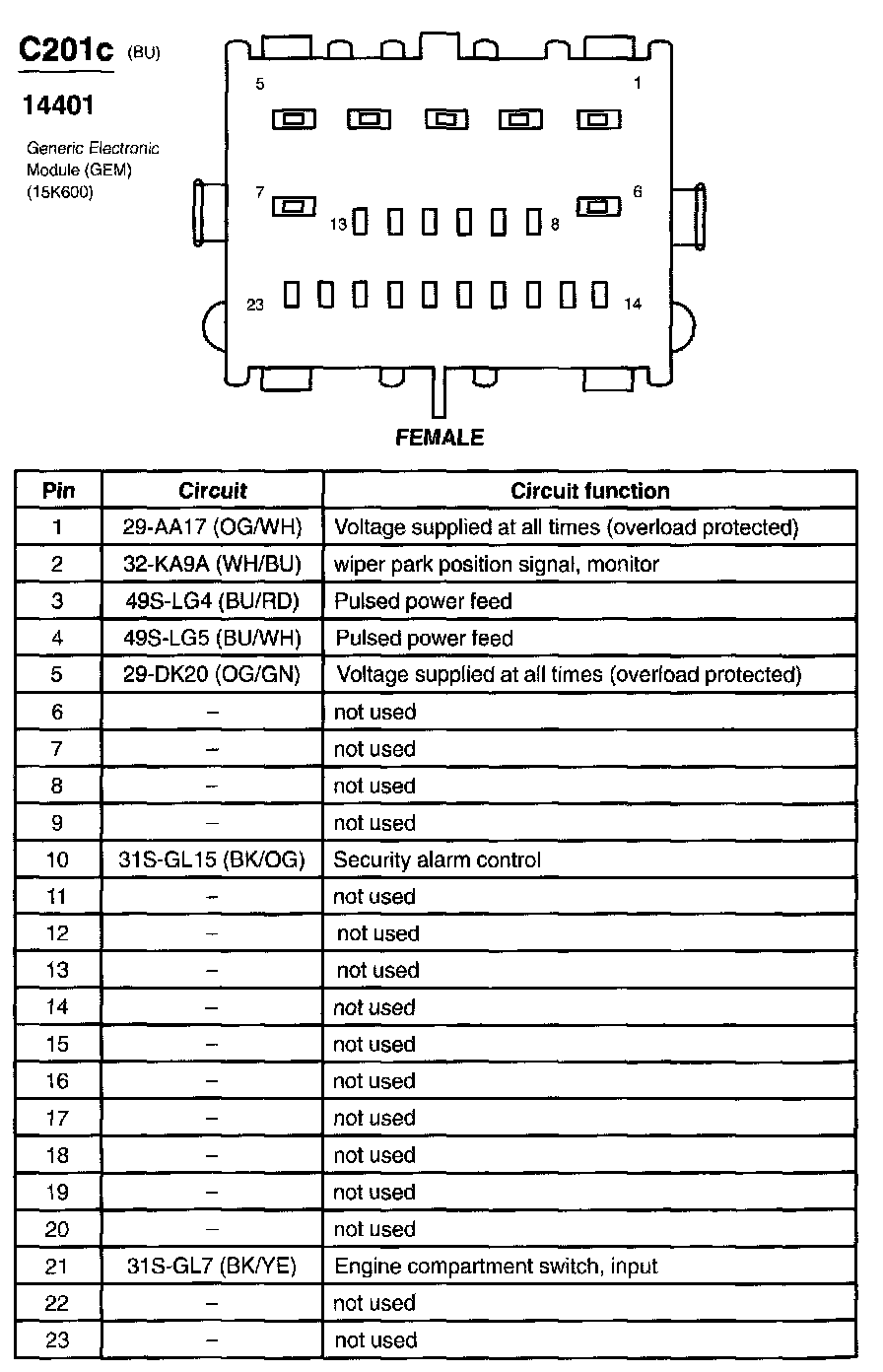 C201c (BU)

14401

Generic Electronic Module (GEM) (15K600)

5 1
7 6
13 8
23 14

FEMALE

| Pin | Circuit | Circuit function |
|---|---|---|
| 1 | 29-AA17 (OG/WH) | Voltage supplied at all times (overload protected) |
| 2 | 32-KA9A (WH/BU) | wiper park position signal, monitor |
| 3 | 49S-LG4 (BU/RD) | Pulsed power feed |
| 4 | 49S-LG5 (BU/WH) | Pulsed power feed |
| 5 | 29-DK20 (OG/GN) | Voltage supplied at all times (overload protected) |
| 6 | – | not used |
| 7 | – | not used |
| 8 | – | not used |
| 9 | – | not used |
| 10 | 31S-GL15 (BK/OG) | Security alarm control |
| 11 | – | not used |
| 12 | – | not used |
| 13 | – | not used |
| 14 | – | not used |
| 15 | – | not used |
| 16 | – | not used |
| 17 | – | not used |
| 18 | – | not used |
| 19 | – | not used |
| 20 | – | not used |
| 21 | 31S-GL7 (BK/YE) | Engine compartment switch, input |
| 22 | – | not used |
| 23 | – | not used |